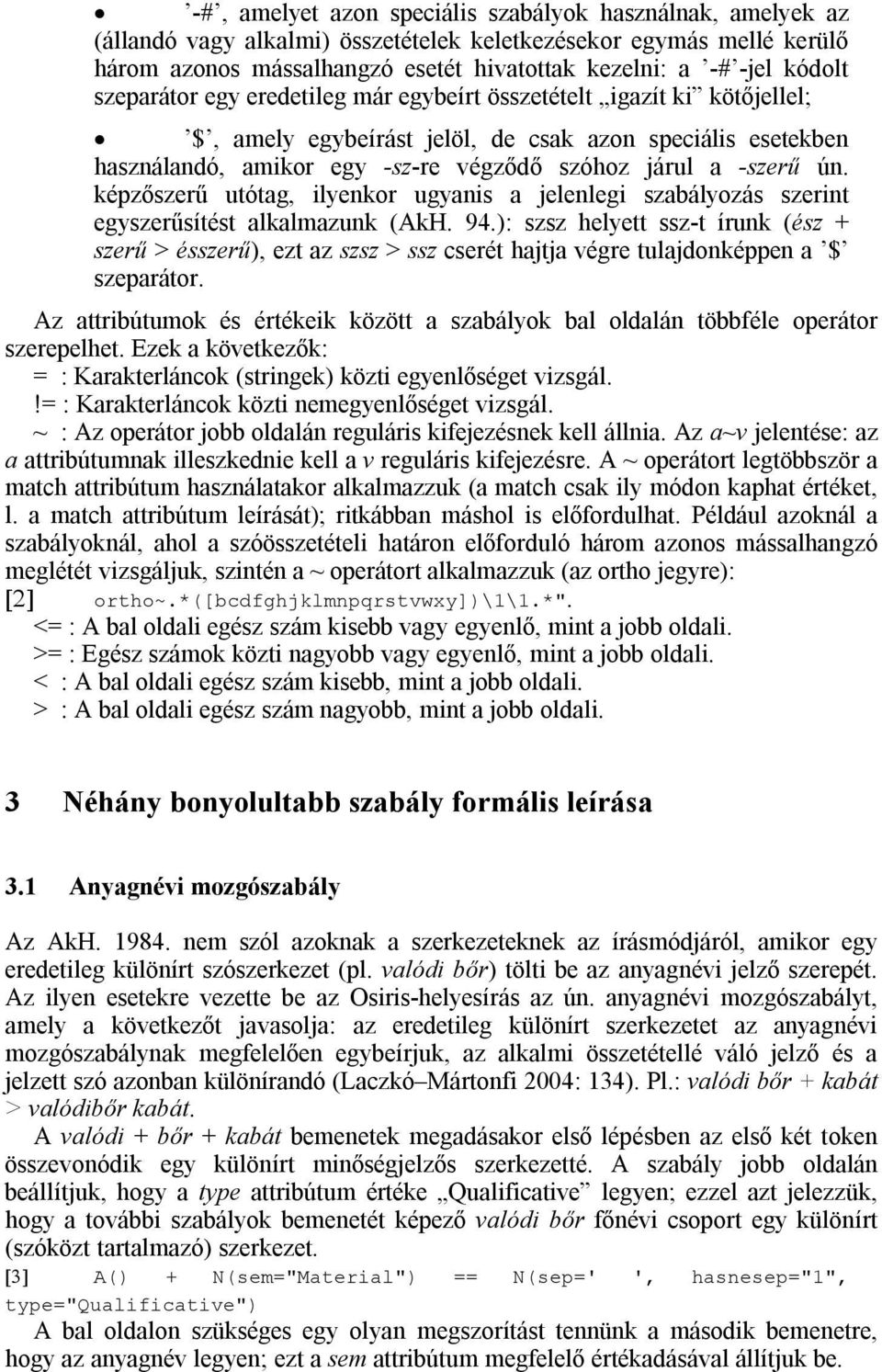 • ’-#’, amelyet azon speciális szabályok használnak, amelyek az (állandó vagy alkalmi) összetételek keletkezésekor egymás mellé kerülő három azonos mássalhangzó esetét hivatottak kezelni: a ’-#’-jel kódolt szeparátor egy eredetileg már egybeírt összetételt „igazít ki” kötőjellel;

• ’$’, amely egybeírást jelöl, de csak azon speciális esetekben használandó, amikor egy -sz-re végződő szóhoz járul a -szerű ún. képzőszerű utótag, ilyenkor ugyanis a jelenlegi szabályozás szerint egyszerűsítést alkalmazunk (AkH. 94.): szsz helyett ssz-t írunk (ész + szerű > ésszerű), ezt az szsz > ssz cserét hajtja végre tulajdonképpen a ’$’ szeparátor.

Az attribútumok és értékeik között a szabályok bal oldalán többféle operátor szerepelhet. Ezek a következők:
= : Karakterláncok (stringek) közti egyenlőséget vizsgál.
!= : Karakterláncok közti nemegyenlőséget vizsgál.
~ : Az operátor jobb oldalán reguláris kifejezésnek kell állnia. Az a~v jelentése: az a attribútumnak illeszkednie kell a v reguláris kifejezésre. A ~ operátort legtöbbször a match attribútum használatakor alkalmazzuk (a match csak ily módon kaphat értéket, l. a match attribútum leírását); ritkábban máshol is előfordulhat. Például azoknál a szabályoknál, ahol a szóösszetételi határon előforduló három azonos mássalhangzó meglétét vizsgáljuk, szintén a ~ operátort alkalmazzuk (az ortho jegyre):
[2] ortho~.*([bcdfghjklmnpqrstvwxy])\1\1.*".
<= : A bal oldali egész szám kisebb vagy egyenlő, mint a jobb oldali.
>= : Egész számok közti nagyobb vagy egyenlő, mint a jobb oldali.
< : A bal oldali egész szám kisebb, mint a jobb oldali.
> : A bal oldali egész szám nagyobb, mint a jobb oldali.

3 Néhány bonyolultabb szabály formális leírása

3.1 Anyagnévi mozgószabály

Az AkH. 1984. nem szól azoknak a szerkezeteknek az írásmódjáról, amikor egy eredetileg különírt szószerkezet (pl. valódi bőr) tölti be az anyagnévi jelző szerepét. Az ilyen esetekre vezette be az Osiris-helyesírás az ún. anyagnévi mozgószabályt, amely a következőt javasolja: az eredetileg különírt szerkezetet az anyagnévi mozgószabálynak megfelelően egybeírjuk, az alkalmi összetétellé váló jelző és a jelzett szó azonban különírandó (Laczkó–Mártonfi 2004: 134). Pl.: valódi bőr + kabát > valódibőr kabát.

A valódi + bőr + kabát bemenetek megadásakor első lépésben az első két token összevonódik egy különírt minőségjelzős szerkezetté. A szabály jobb oldalán beállítjuk, hogy a type attribútum értéke „Qualificative” legyen; ezzel azt jelezzük, hogy a további szabályok bemenetét képező valódi bőr főnévi csoport egy különírt (szóközt tartalmazó) szerkezet.
[3] A() + N(sem="Material") == N(sep=' ', hasnesep="1", type="Qualificative")
A bal oldalon szükséges egy olyan megszorítást tennünk a második bemenetre, hogy az anyagnév legyen; ezt a sem attribútum megfelelő értékadásával állítjuk be.